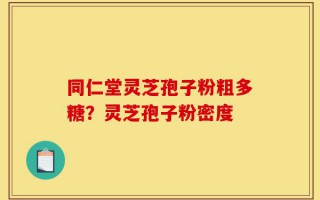 同仁堂灵芝孢子粉粗多糖？灵芝孢子粉密度